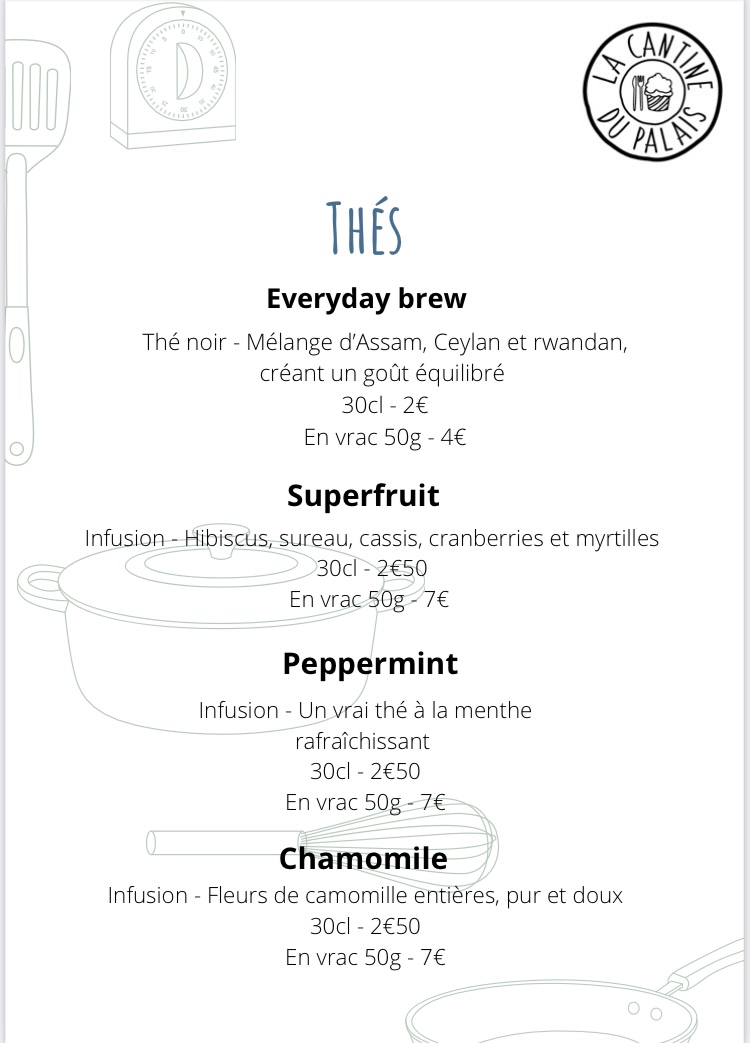 LA CANTINE DU PALAIS

THÉS

Everyday brew

Thé noir - Mélange d'Assam, Ceylan et rwandan, créant un goût équilibré
30cl - 2€
En vrac 50g - 4€

Superfruit

Infusion - Hibiscus, sureau, cassis, cranberries et myrtilles
30cl - 2€50
En vrac 50g - 7€

Peppermint

Infusion - Un vrai thé à la menthe rafraîchissant
30cl - 2€50
En vrac 50g - 7€

Chamomile

Infusion - Fleurs de camomille entières, pur et doux
30cl - 2€50
En vrac 50g - 7€